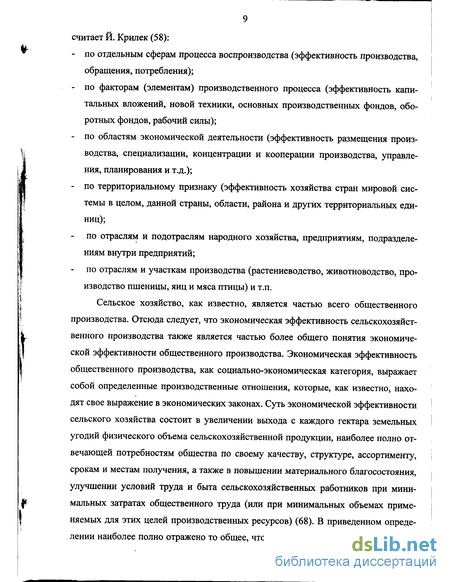 9

считает Й. Крилек (58):

- по отдельным сферам процесса воспроизводства (эффективность производства, обращения, потребления);
- по факторам (элементам) производственного процесса (эффективность капитальных вложений, новой техники, основных производственных фондов, оборотных фондов, рабочий силы);
- по областям экономической деятельности (эффективность размещения производства, специализации, концентрации и кооперации производства, управления, планирования и т.д.);
- по территориальному признаку (эффективность хозяйства стран мировой системы в целом, данной страны, области, района и других территориальных единиц);
- по отраслям и подотраслям народного хозяйства, предприятиям, подразделениям внутри предприятий;
- по отраслям и участкам производства (растениеводство, животноводство, производство пшеницы, яиц и мяса птицы) и т.п.

Сельское хозяйство, как известно, является частью всего общественного производства. Отсюда следует, что экономическая эффективность сельскохозяйственного производства также является частью более общего понятия экономической эффективности общественного производства. Экономическая эффективность общественного производства, как социально-экономическая категория, выражает собой определенные производственные отношения, которые, как известно, находят свое выражение в экономических законах. Суть экономической эффективности сельского хозяйства состоит в увеличении выхода с каждого гектара земельных угодий физического объема сельскохозяйственной продукции, наиболее полно отвечающей потребностям общества по своему качеству, структуре, ассортименту, срокам и местам получения, а также в повышении материального благосостояния, улучшении условий труда и быта сельскохозяйственных работников при минимальных затратах общественного труда (или при минимальных объемах применяемых для этих целей производственных ресурсов) (68). В приведенном определении наиболее полно отражено то общее, что

dsLib.net
библиотека диссертаций